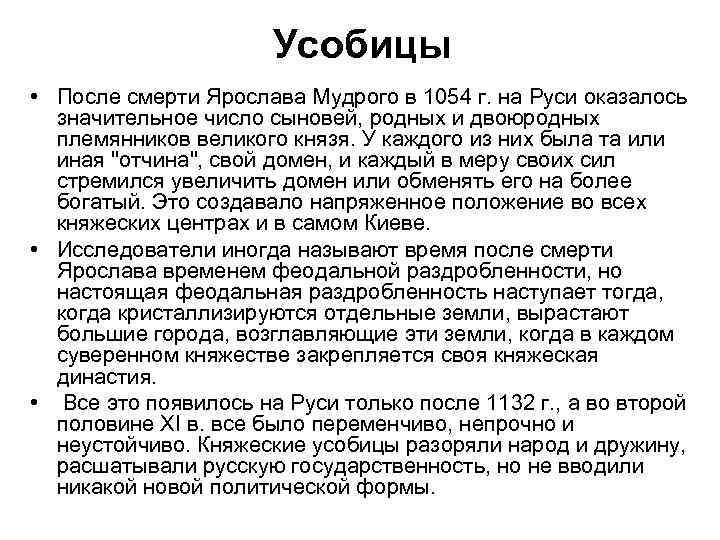 Усобицы

• После смерти Ярослава Мудрого в 1054 г. на Руси оказалось значительное число сыновей, родных и двоюродных племянников великого князя. У каждого из них была та или иная "отчина", свой домен, и каждый в меру своих сил стремился увеличить домен или обменять его на более богатый. Это создавало напряженное положение во всех княжеских центрах и в самом Киеве.

• Исследователи иногда называют время после смерти Ярослава временем феодальной раздробленности, но настоящая феодальная раздробленность наступает тогда, когда кристаллизируются отдельные земли, вырастают большие города, возглавляющие эти земли, когда в каждом суверенном княжестве закрепляется своя княжеская династия.

• Все это появилось на Руси только после 1132 г., а во второй половине XI в. все было переменчиво, непрочно и неустойчиво. Княжеские усобицы разоряли народ и дружину, расшатывали русскую государственность, но не вводили никакой новой политической формы.